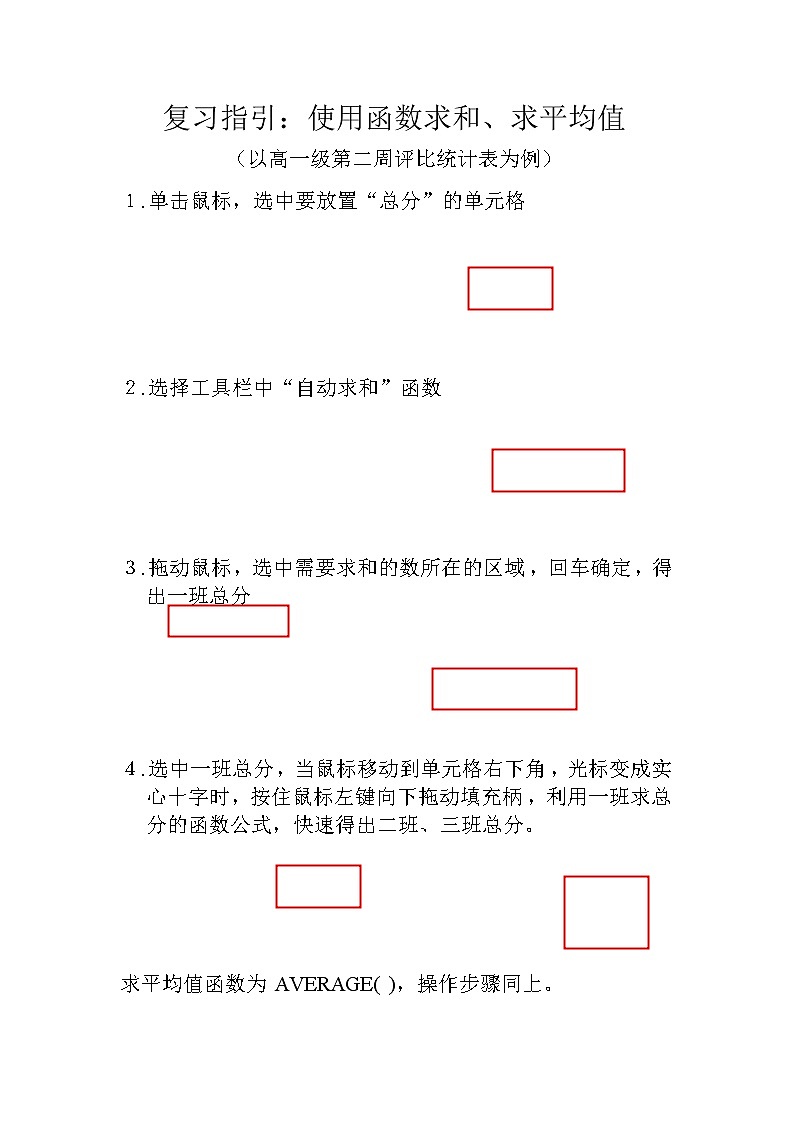 复习指引：使用函数求和、求平均值

（以高一级第二周评比统计表为例）

1.单击鼠标，选中要放置“总分”的单元格

2.选择工具栏中“自动求和”函数

3.拖动鼠标，选中需要求和的数所在的区域，回车确定，得出一班总分

4.选中一班总分，当鼠标移动到单元格右下角，光标变成实心十字时，按住鼠标左键向下拖动填充柄，利用一班求总分的函数公式，快速得出二班、三班总分。

求平均值函数为 AVERAGE( )，操作步骤同上。